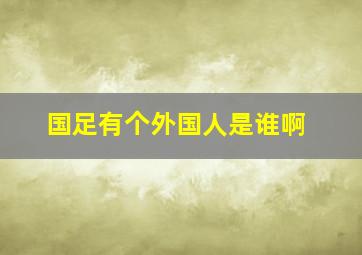 国足有个外国人是谁啊